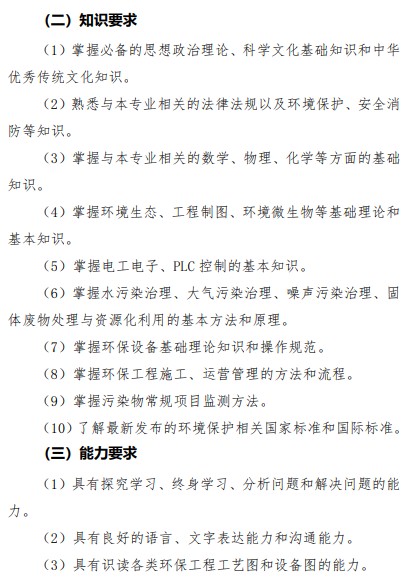 （二）知识要求

（1）掌握必备的思想政治理论、科学文化基础知识和中华优秀传统文化知识。

（2）熟悉与本专业相关的法律法规以及环境保护、安全消防等知识。

（3）掌握与本专业相关的数学、物理、化学等方面的基础知识。

（4）掌握环境生态、工程制图、环境微生物等基础理论和基本知识。

（5）掌握电工电子、PLC 控制的基本知识。

（6）掌握水污染治理、大气污染治理、噪声污染治理、固体废物处理与资源化利用的基本方法和原理。

（7）掌握环保设备基础理论知识和操作规范。

（8）掌握环保工程施工、运营管理的方法和流程。

（9）掌握污染物常规项目监测方法。

（10）了解最新发布的环境保护相关国家标准和国际标准。

（三）能力要求

（1）具有探究学习、终身学习、分析问题和解决问题的能力。

（2）具有良好的语言、文字表达能力和沟通能力。

（3）具有识读各类环保工程工艺图和设备图的能力。